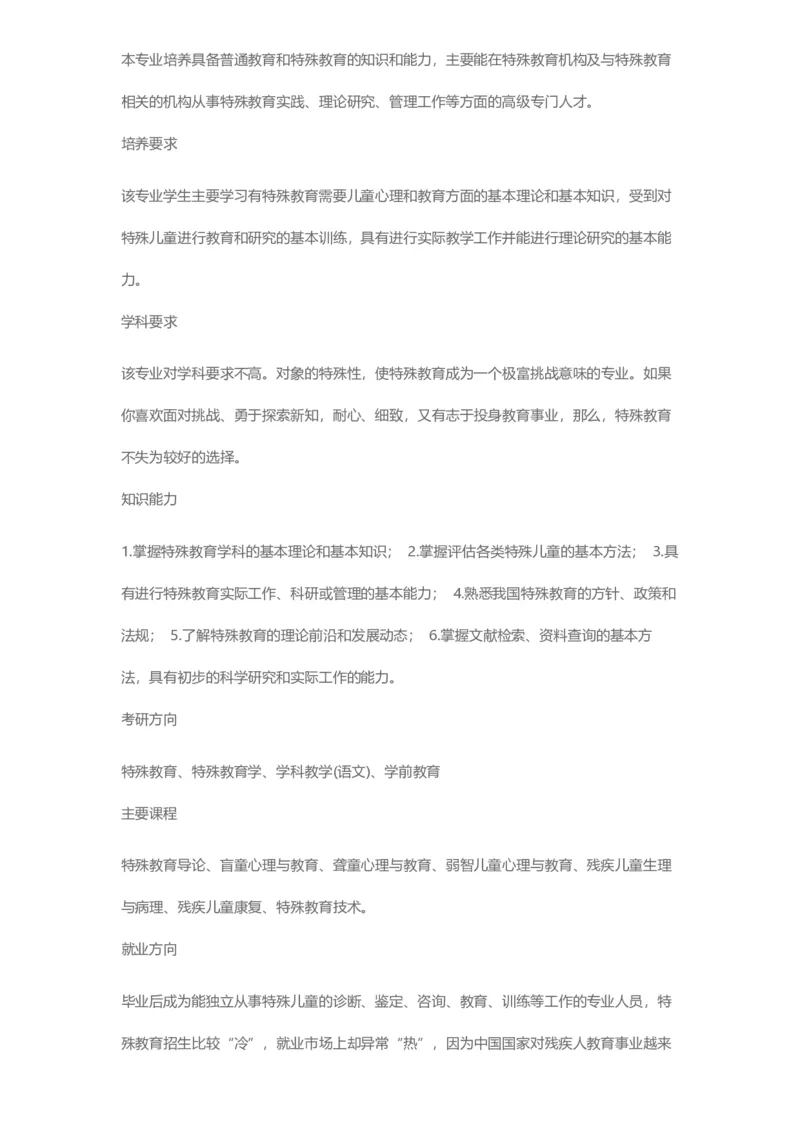 本专业培养具备普通教育和特殊教育的知识和能力，主要能在特殊教育机构及与特殊教育相关的机构从事特殊教育实践、理论研究、管理工作等方面的高级专门人才。

培养要求

该专业学生主要学习有特殊教育需要儿童心理和教育方面的基本理论和基本知识，受到对特殊儿童进行教育和研究的基本训练，具有进行实际教学工作并能进行理论研究的基本能力。

学科要求

该专业对学科要求不高。对象的特殊性，使特殊教育成为一个极富挑战意味的专业。如果你喜欢面对挑战、勇于探索新知，耐心、细致，又有志于投身教育事业，那么，特殊教育不失为较好的选择。

知识能力

1.掌握特殊教育学科的基本理论和基本知识； 2.掌握评估各类特殊儿童的基本方法； 3.具有进行特殊教育实际工作、科研或管理的基本能力； 4.熟悉我国特殊教育的方针、政策和法规； 5.了解特殊教育的理论前沿和发展动态； 6.掌握文献检索、资料查询的基本方法，具有初步的科学研究和实际工作的能力。

考研方向

特殊教育、特殊教育学、学科教学(语文)、学前教育

主要课程

特殊教育导论、盲童心理与教育、聋童心理与教育、弱智儿童心理与教育、残疾儿童生理与病理、残疾儿童康复、特殊教育技术。

就业方向

毕业后成为能独立从事特殊儿童的诊断、鉴定、咨询、教育、训练等工作的专业人员，特殊教育招生比较“冷”，就业市场上却异常“热”，因为中国国家对残疾人教育事业越来